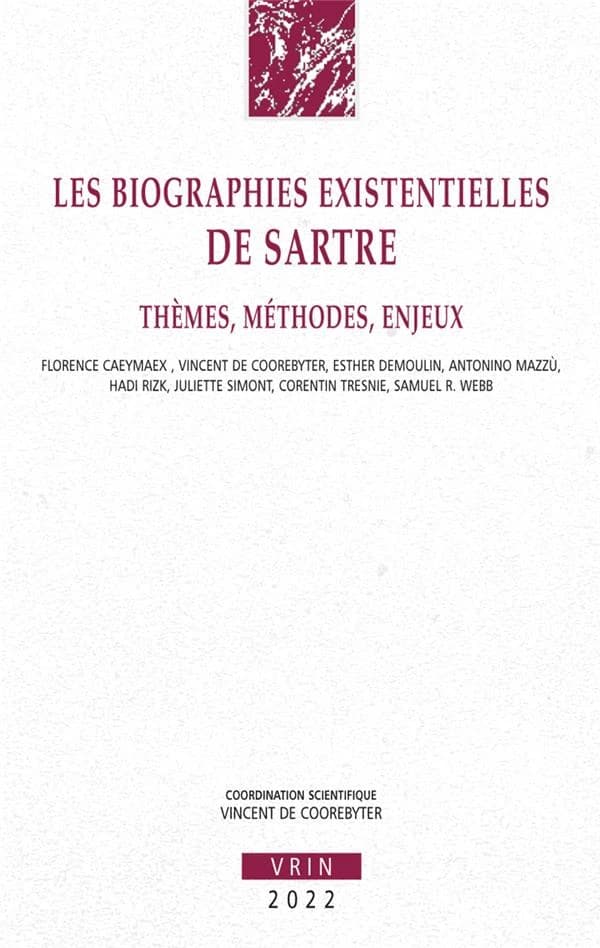 LES BIOGRAPHIES EXISTENTIELLES
DE SARTRE

THÈMES, MÉTHODES, ENJEUX

FLORENCE CAEYMAEX , VINCENT DE COOREBYTER, ESTHER DEMOULIN, ANTONINO MAZZÙ, HADI RIZK, JULIETTE SIMONT, CORENTIN TRESNIE, SAMUEL R. WEBB

COORDINATION SCIENTIFIQUE
VINCENT DE COOREBYTER

VRIN
2022